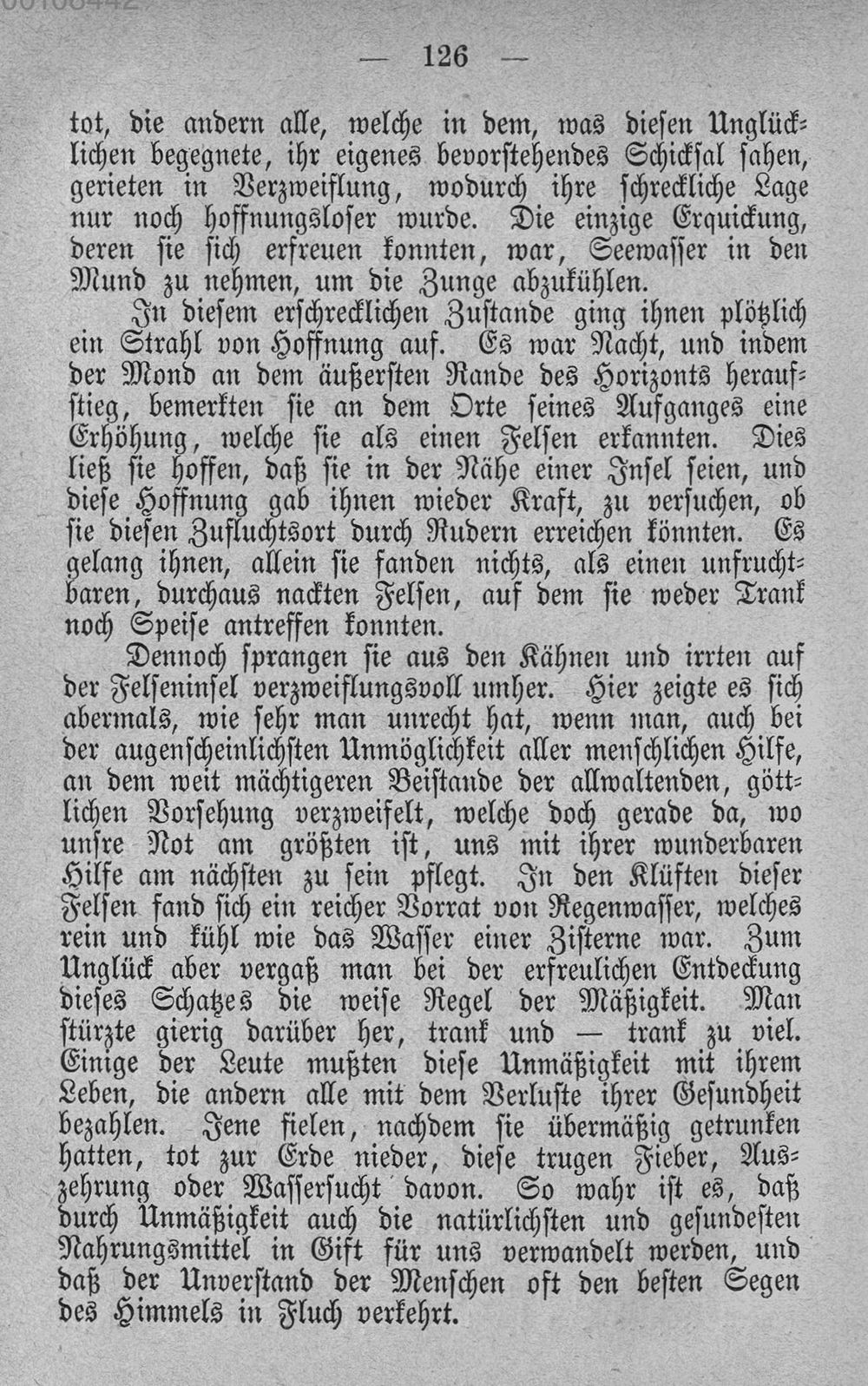 — 126 —

tot, die andern alle, welche in dem, was diesen Unglücklichen begegnete, ihr eigenes bevorstehendes Schicksal sahen, gerieten in Verzweiflung, wodurch ihre schreckliche Lage nur noch hoffnungsloser wurde. Die einzige Erquickung, deren sie sich erfreuen konnten, war, Seewasser in den Mund zu nehmen, um die Zunge abzukühlen.

In diesem erschrecklichen Zustande ging ihnen plötzlich ein Strahl von Hoffnung auf. Es war Nacht, und indem der Mond an dem äußersten Rande des Horizonts heraufstieg, bemerkten sie an dem Orte seines Aufganges eine Erhöhung, welche sie als einen Felsen erkannten. Dies ließ sie hoffen, daß sie in der Nähe einer Insel seien, und diese Hoffnung gab ihnen wieder Kraft, zu versuchen, ob sie diesen Zufluchtsort durch Rudern erreichen könnten. Es gelang ihnen, allein sie fanden nichts, als einen unfruchtbaren, durchaus nackten Felsen, auf dem sie weder Trank noch Speise antreffen konnten.

Dennoch sprangen sie aus den Kähnen und irrten auf der Felseninsel verzweiflungsvoll umher. Hier zeigte es sich abermals, wie sehr man unrecht hat, wenn man, auch bei der augenscheinlichsten Unmöglichkeit aller menschlichen Hilfe, an dem weit mächtigeren Beistande der allwaltenden, göttlichen Vorsehung verzweifelt, welche doch gerade da, wo unsre Not am größten ist, uns mit ihrer wunderbaren Hilfe am nächsten zu sein pflegt. In den Klüften dieser Felsen fand sich ein reicher Vorrat von Regenwasser, welches rein und kühl wie das Wasser einer Zisterne war. Zum Unglück aber vergaß man bei der erfreulichen Entdeckung dieses Schatzes die weise Regel der Mäßigkeit. Man stürzte gierig darüber her, trank und — trank zu viel. Einige der Leute mußten diese Unmäßigkeit mit ihrem Leben, die andern alle mit dem Verluste ihrer Gesundheit bezahlen. Jene fielen, nachdem sie übermäßig getrunken hatten, tot zur Erde nieder, diese trugen Fieber, Auszehrung oder Wassersucht davon. So wahr ist es, daß durch Unmäßigkeit auch die natürlichsten und gesundesten Nahrungsmittel in Gift für uns verwandelt werden, und daß der Unverstand der Menschen oft den besten Segen des Himmels in Fluch verkehrt.